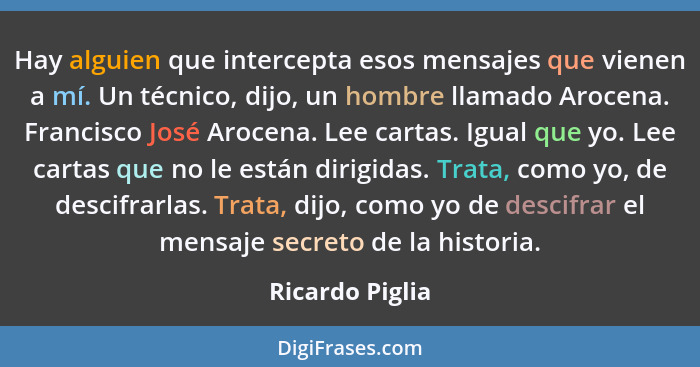 Hay alguien que intercepta esos mensajes que vienen a mí. Un técnico, dijo, un hombre llamado Arocena. Francisco José Arocena. Lee cartas. Igual que yo. Lee cartas que no le están dirigidas. Trata, como yo, de descifrarlas. Trata, dijo, como yo de descifrar el mensaje secreto de la historia.

Ricardo Piglia

DigiFrases.com